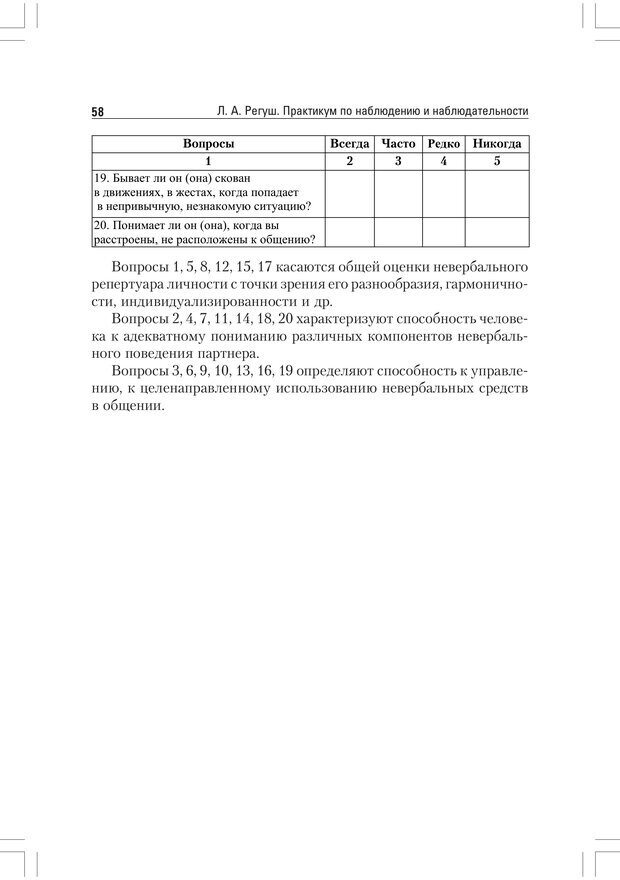 58 Л. А. Регуш. Практикум по наблюдению и наблюдательности

| Вопросы | Всегда | Часто | Редко | Никогда |
|---|---|---|---|---|
| 1 | 2 | 3 | 4 | 5 |
| 19. Бывает ли он (она) скован в движениях, в жестах, когда попадает в непривычную, незнакомую ситуацию? | | | | |
| 20. Понимает ли он (она), когда вы расстроены, не расположены к общению? | | | | |

Вопросы 1, 5, 8, 12, 15, 17 касаются общей оценки невербального репертуара личности с точки зрения его разнообразия, гармоничности, индивидуализированности и др.

Вопросы 2, 4, 7, 11, 14, 18, 20 характеризуют способность человека к адекватному пониманию различных компонентов невербального поведения партнера.

Вопросы 3, 6, 9, 10, 13, 16, 19 определяют способность к управлению, к целенаправленному использованию невербальных средств в общении.